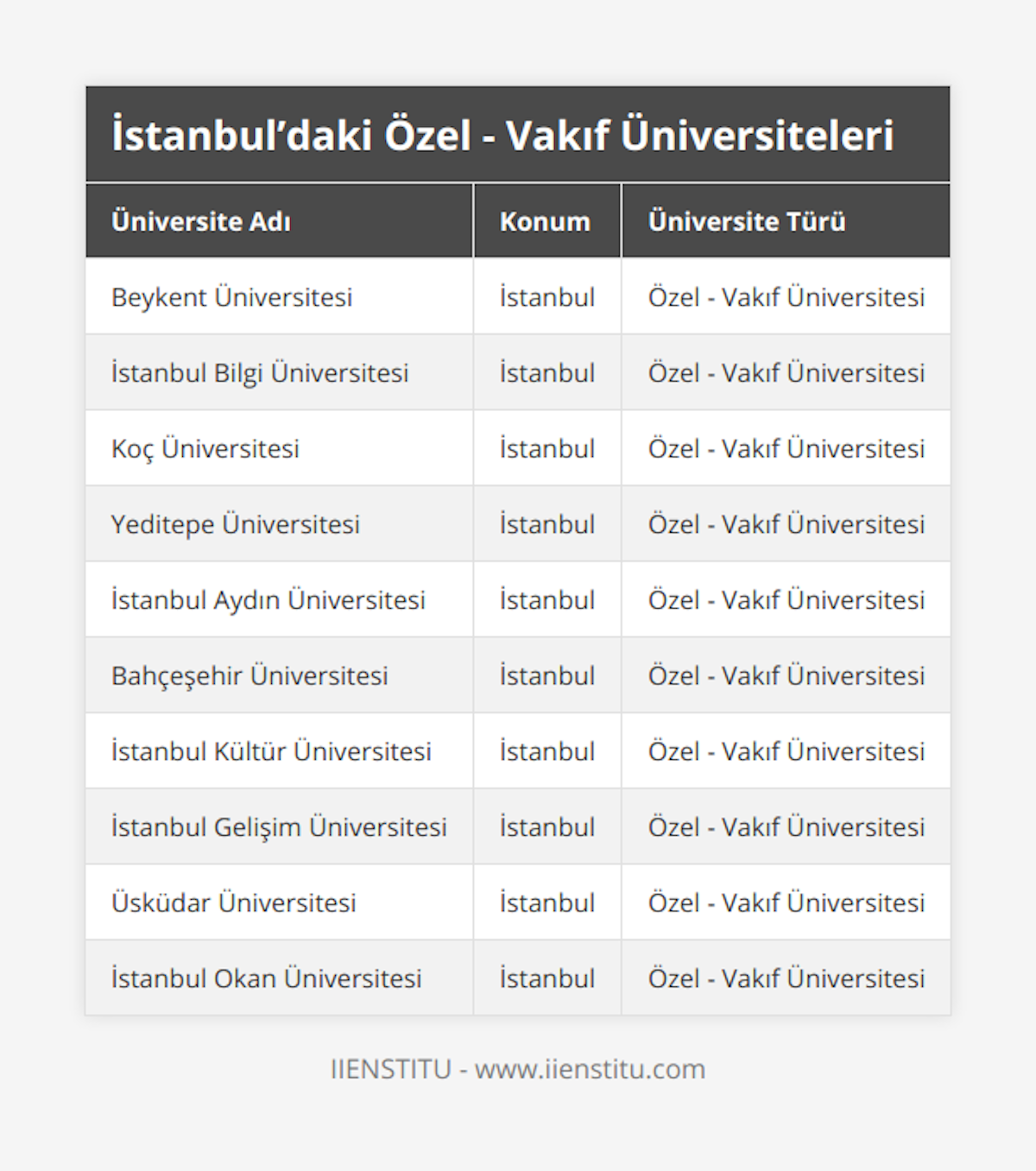 İstanbul’daki Özel - Vakıf Üniversiteleri

| Üniversite Adı | Konum | Üniversite Türü |
|---|---|---|
| Beykent Üniversitesi | İstanbul | Özel - Vakıf Üniversitesi |
| İstanbul Bilgi Üniversitesi | İstanbul | Özel - Vakıf Üniversitesi |
| Koç Üniversitesi | İstanbul | Özel - Vakıf Üniversitesi |
| Yeditepe Üniversitesi | İstanbul | Özel - Vakıf Üniversitesi |
| İstanbul Aydın Üniversitesi | İstanbul | Özel - Vakıf Üniversitesi |
| Bahçeşehir Üniversitesi | İstanbul | Özel - Vakıf Üniversitesi |
| İstanbul Kültür Üniversitesi | İstanbul | Özel - Vakıf Üniversitesi |
| İstanbul Gelişim Üniversitesi | İstanbul | Özel - Vakıf Üniversitesi |
| Üsküdar Üniversitesi | İstanbul | Özel - Vakıf Üniversitesi |
| İstanbul Okan Üniversitesi | İstanbul | Özel - Vakıf Üniversitesi |

IIENSTITU - www.iienstitu.com